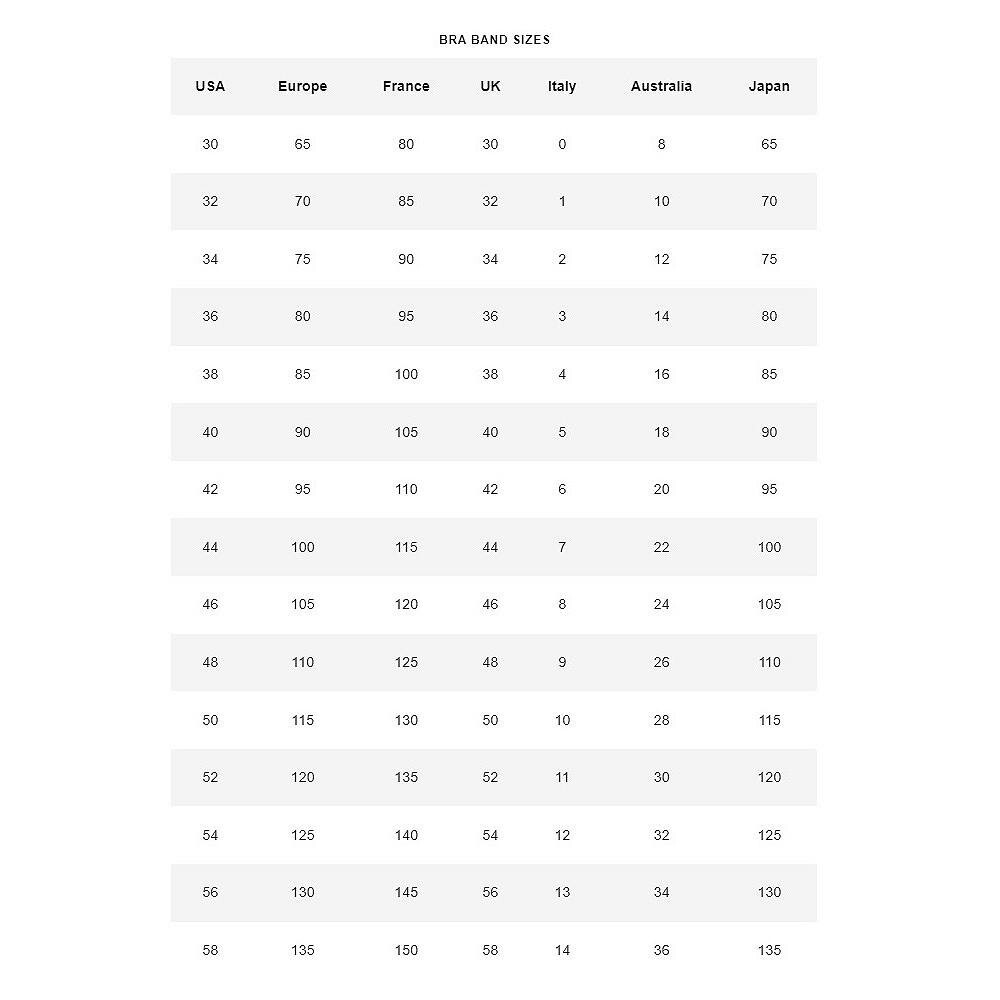 BRA BAND SIZES

| USA | Europe | France | UK | Italy | Australia | Japan |
|---|---|---|---|---|---|---|
| 30 | 65 | 80 | 30 | 0 | 8 | 65 |
| 32 | 70 | 85 | 32 | 1 | 10 | 70 |
| 34 | 75 | 90 | 34 | 2 | 12 | 75 |
| 36 | 80 | 95 | 36 | 3 | 14 | 80 |
| 38 | 85 | 100 | 38 | 4 | 16 | 85 |
| 40 | 90 | 105 | 40 | 5 | 18 | 90 |
| 42 | 95 | 110 | 42 | 6 | 20 | 95 |
| 44 | 100 | 115 | 44 | 7 | 22 | 100 |
| 46 | 105 | 120 | 46 | 8 | 24 | 105 |
| 48 | 110 | 125 | 48 | 9 | 26 | 110 |
| 50 | 115 | 130 | 50 | 10 | 28 | 115 |
| 52 | 120 | 135 | 52 | 11 | 30 | 120 |
| 54 | 125 | 140 | 54 | 12 | 32 | 125 |
| 56 | 130 | 145 | 56 | 13 | 34 | 130 |
| 58 | 135 | 150 | 58 | 14 | 36 | 135 |